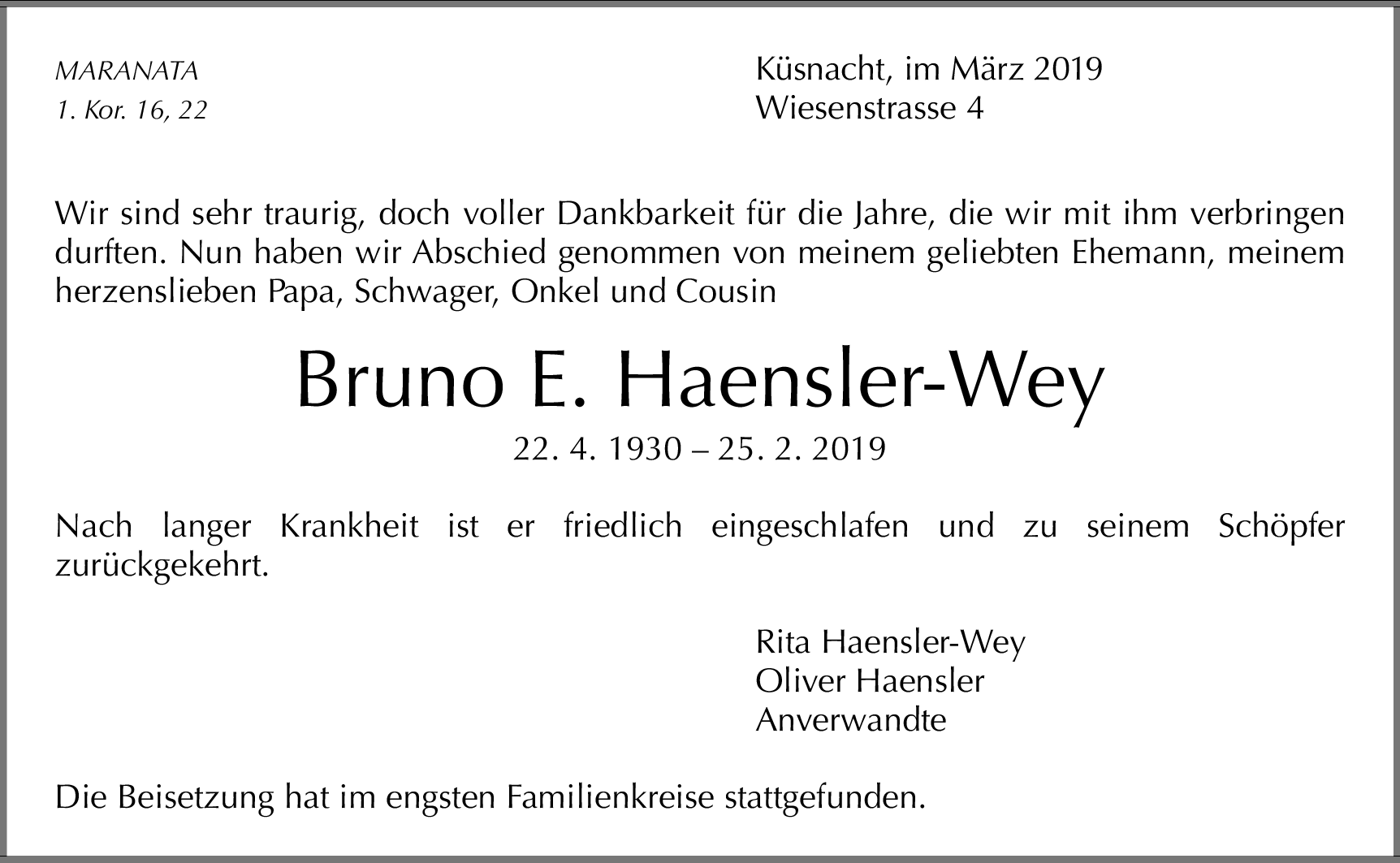 MARANATA
1. Kor. 16, 22

Küsnacht, im März 2019
Wiesenstrasse 4

Wir sind sehr traurig, doch voller Dankbarkeit für die Jahre, die wir mit ihm verbringen durften. Nun haben wir Abschied genommen von meinem geliebten Ehemann, meinem herzenslieben Papa, Schwager, Onkel und Cousin

Bruno E. Haensler-Wey

22. 4. 1930 – 25. 2. 2019

Nach langer Krankheit ist er friedlich eingeschlafen und zu seinem Schöpfer zurückgekehrt.

Rita Haensler-Wey
Oliver Haensler
Anverwandte

Die Beisetzung hat im engsten Familienkreise stattgefunden.